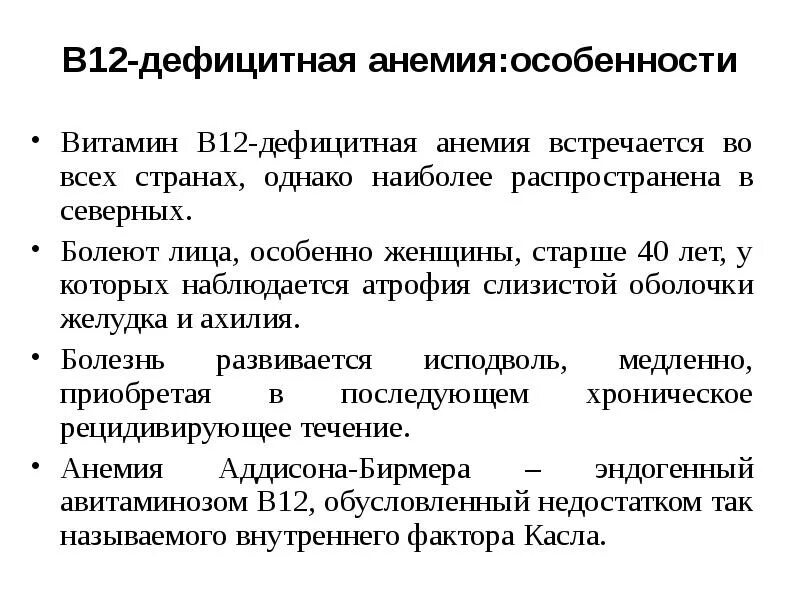 В12-дефицитная анемия:особенности

• Витамин В12-дефицитная анемия встречается во всех странах, однако наиболее распространена в северных.

• Болеют лица, особенно женщины, старше 40 лет, у которых наблюдается атрофия слизистой оболочки желудка и ахилия.

• Болезнь развивается исподволь, медленно, приобретая в последующем хроническое рецидивирующее течение.

• Анемия Аддисона-Бирмера – эндогенный авитаминозом В12, обусловленный недостатком так называемого внутреннего фактора Касла.